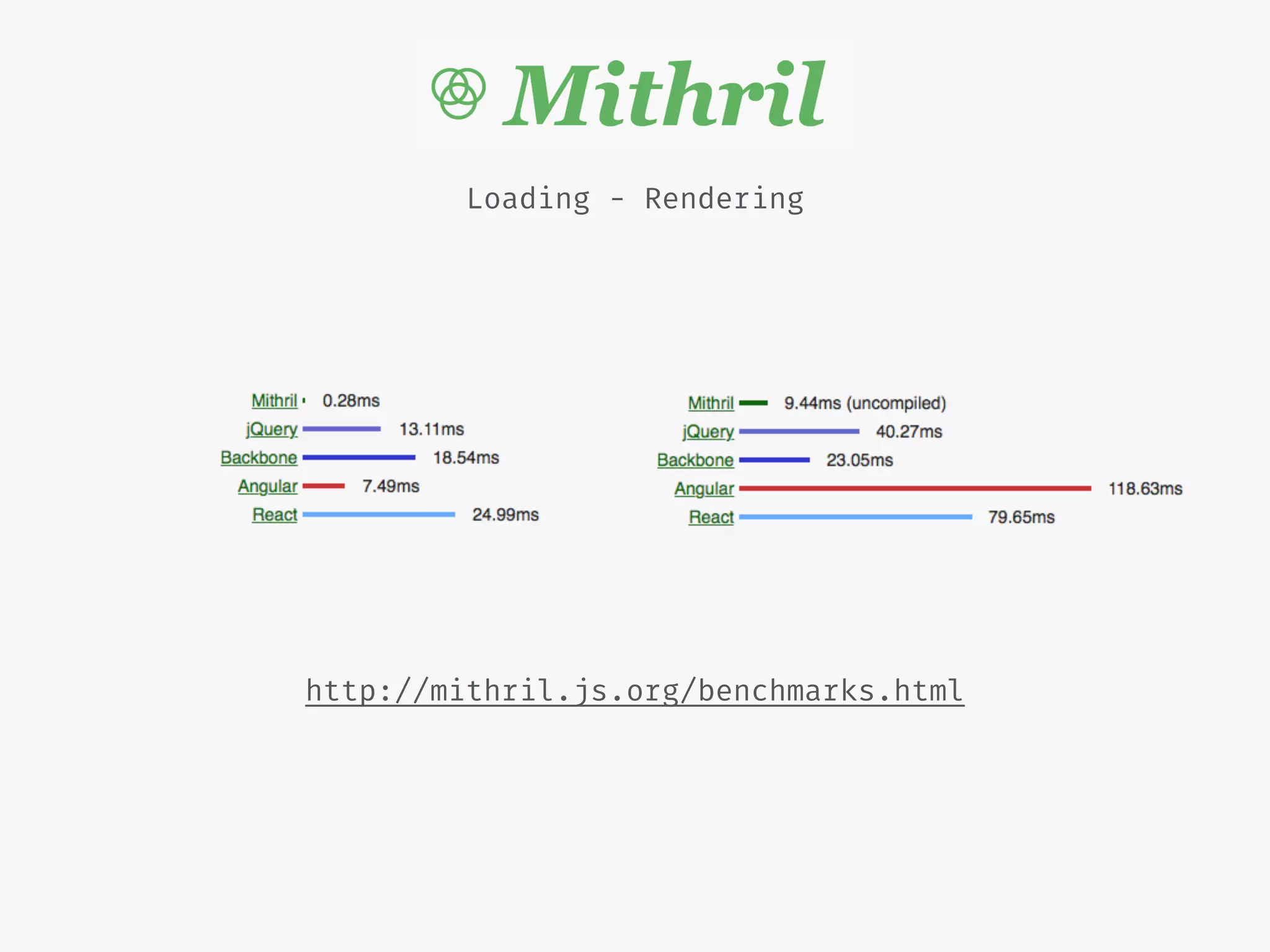 Mithril

Loading - Rendering

Mithril 0.28ms
jQuery 13.11ms
Backbone 18.54ms
Angular 7.49ms
React 24.99ms

Mithril 9.44ms (uncompiled)
jQuery 40.27ms
Backbone 23.05ms
Angular 118.63ms
React 79.65ms

http://mithril.js.org/benchmarks.html